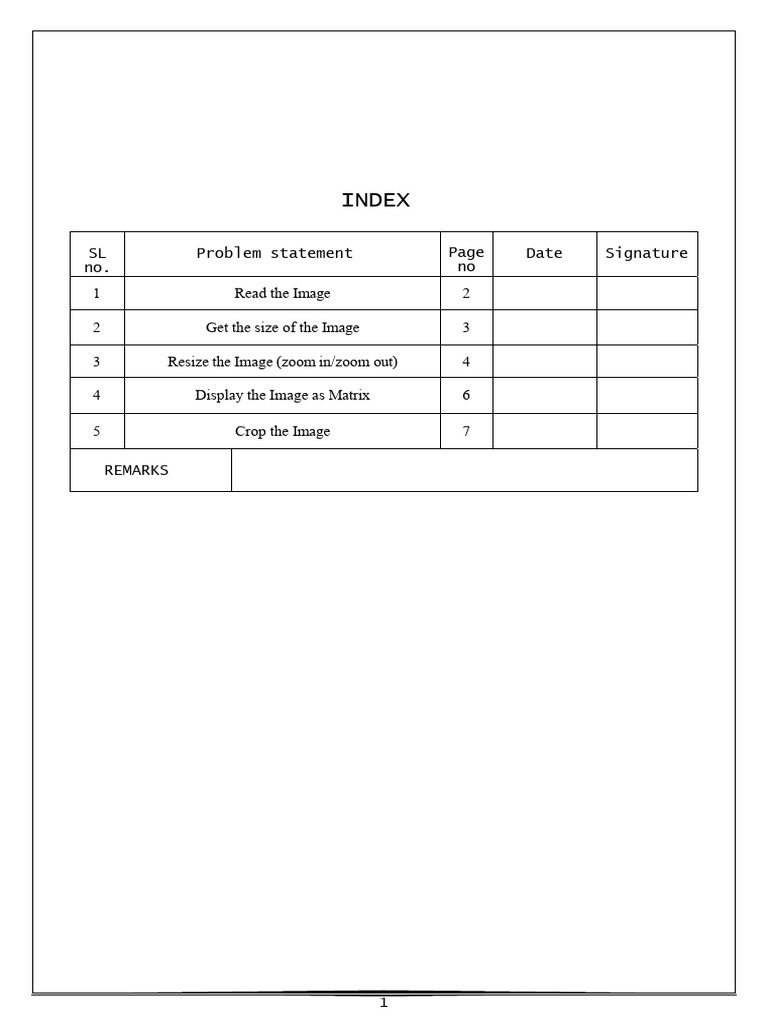 INDEX

| SL no. | Problem statement | Page no | Date | Signature |
|---|---|---|---|---|
| 1 | Read the Image | 2 | | |
| 2 | Get the size of the Image | 3 | | |
| 3 | Resize the Image (zoom in/zoom out) | 4 | | |
| 4 | Display the Image as Matrix | 6 | | |
| 5 | Crop the Image | 7 | | |
| REMARKS | | | | |

1